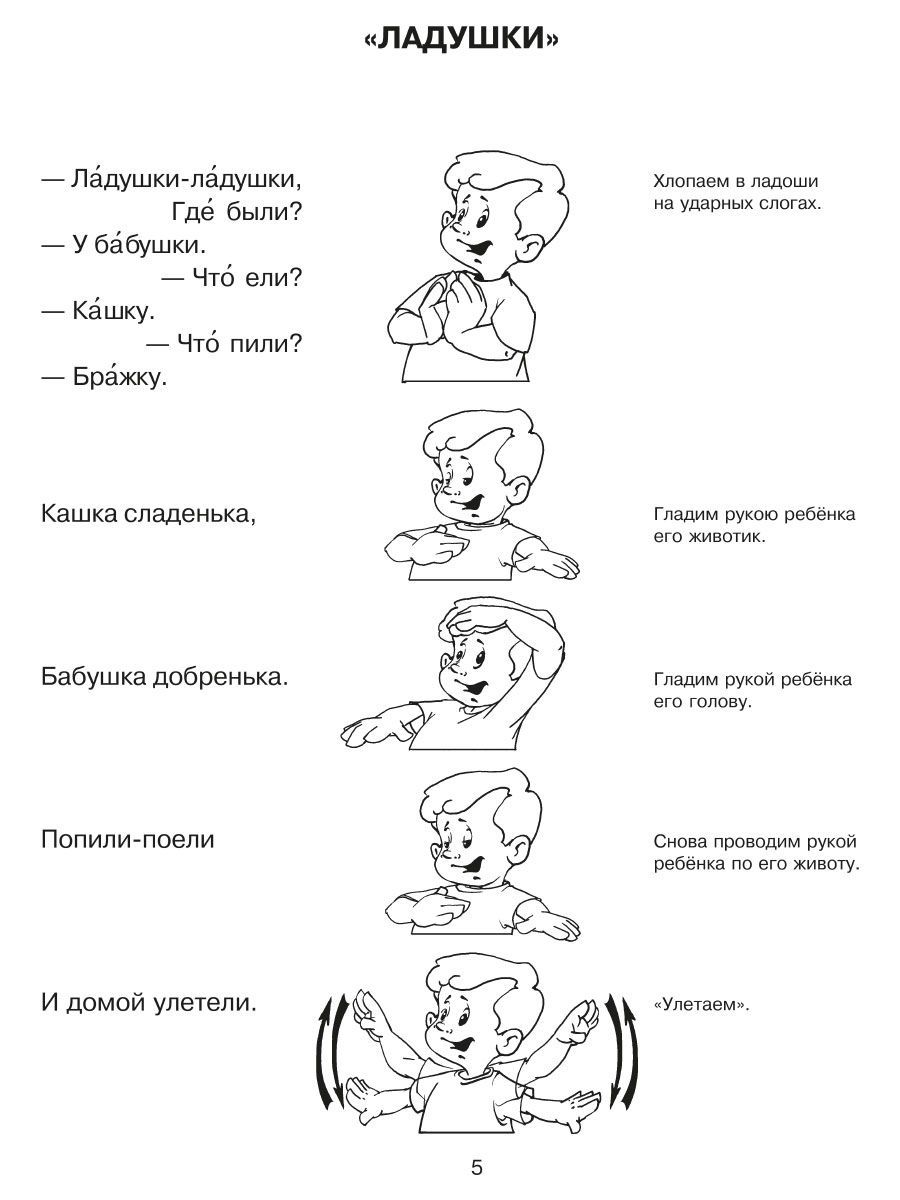 «ЛАДУШКИ»

— Ла́душки-ла́душки,
Где́ были?
— У ба́бушки.
— Что́ ели?
— Ка́шку.
— Что́ пили?
— Бра́жку.

Хлопаем в ладоши на ударных слогах.

Кашка сладенька,

Гладим рукою ребёнка его животик.

Бабушка добренька.

Гладим рукой ребёнка его голову.

Попили-поели

Снова проводим рукой ребёнка по его животу.

И домой улетели.

«Улетаем».

5